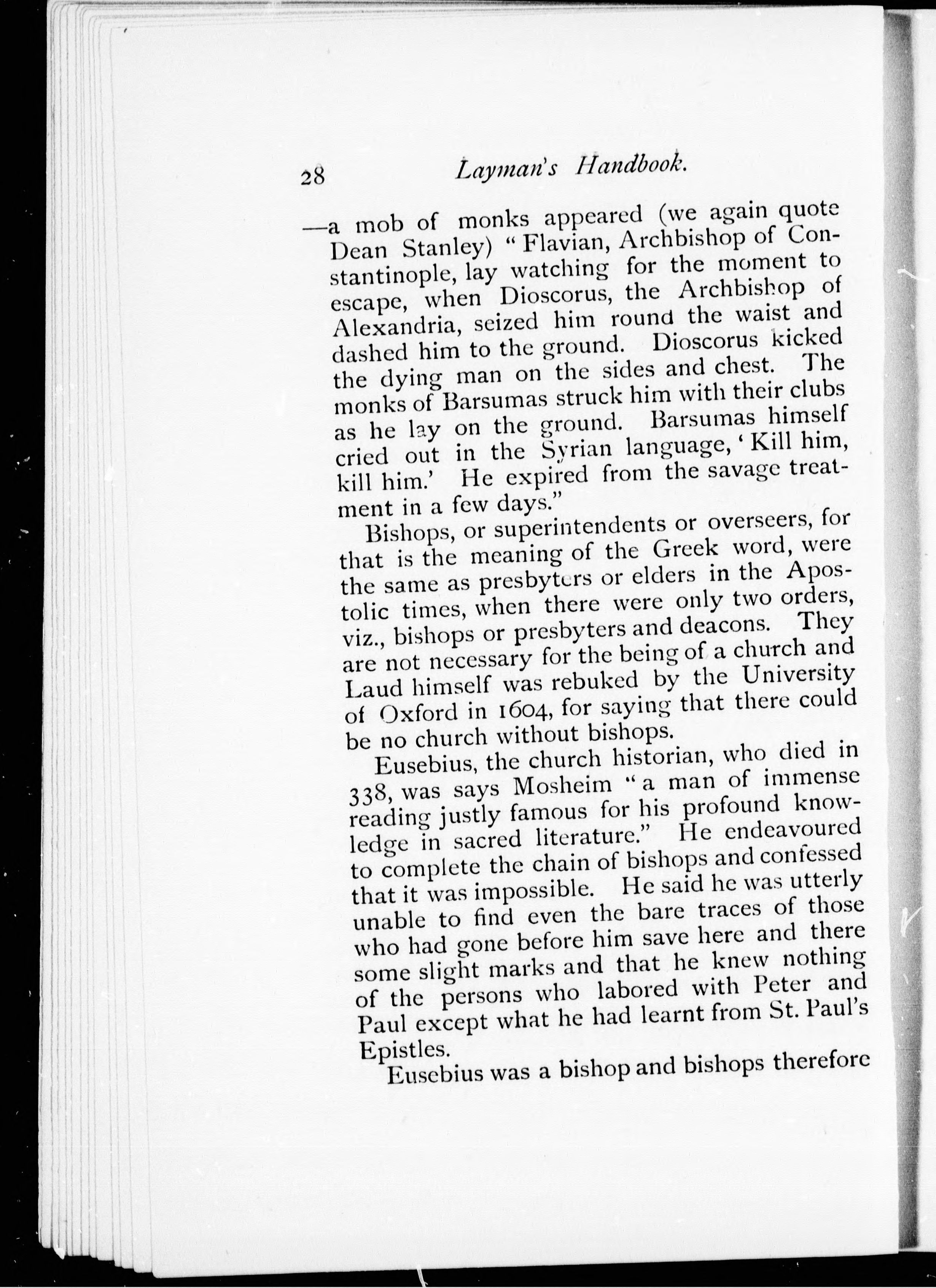 28 Layman's Handbook.

—a mob of monks appeared (we again quote Dean Stanley) "Flavian, Archbishop of Constantinople, lay watching for the moment to escape, when Dioscorus, the Archbishop of Alexandria, seized him round the waist and dashed him to the ground. Dioscorus kicked the dying man on the sides and chest. The monks of Barsumas struck him with their clubs as he lay on the ground. Barsumas himself cried out in the Syrian language, 'Kill him, kill him.' He expired from the savage treatment in a few days."

Bishops, or superintendents or overseers, for that is the meaning of the Greek word, were the same as presbyters or elders in the Apostolic times, when there were only two orders, viz., bishops or presbyters and deacons. They are not necessary for the being of a church and Laud himself was rebuked by the University of Oxford in 1604, for saying that there could be no church without bishops.

Eusebius, the church historian, who died in 338, was says Mosheim "a man of immense reading justly famous for his profound knowledge in sacred literature." He endeavoured to complete the chain of bishops and confessed that it was impossible. He said he was utterly unable to find even the bare traces of those who had gone before him save here and there some slight marks and that he knew nothing of the persons who labored with Peter and Paul except what he had learnt from St. Paul's Epistles.

Eusebius was a bishop and bishops therefore